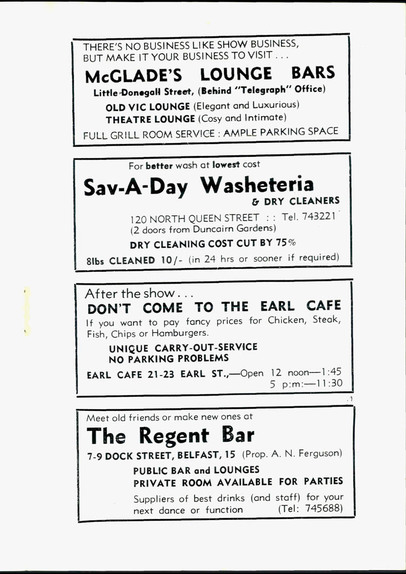 THERE'S NO BUSINESS LIKE SHOW BUSINESS, BUT MAKE IT YOUR BUSINESS TO VISIT . . .

McGLADE'S LOUNGE BARS

Little Donegall Street, (Behind "Telegraph" Office)

OLD VIC LOUNGE (Elegant and Luxurious)
THEATRE LOUNGE (Cosy and Intimate)

FULL GRILL ROOM SERVICE : AMPLE PARKING SPACE

For better wash at lowest cost

Sav-A-Day Washeteria

& DRY CLEANERS

120 NORTH QUEEN STREET : : Tel. 743221
(2 doors from Duncairn Gardens)

DRY CLEANING COST CUT BY 75%

8lbs CLEANED 10/- (in 24 hrs or sooner if required)

After the show . . .

DON'T COME TO THE EARL CAFE

If you want to pay fancy prices for Chicken, Steak, Fish, Chips or Hamburgers.

UNIQUE CARRY-OUT-SERVICE
NO PARKING PROBLEMS

EARL CAFE 21-23 EARL ST.,—Open 12 noon—1:45
5 p:m:—11:30

Meet old friends or make new ones at

The Regent Bar

7-9 DOCK STREET, BELFAST, 15 (Prop. A. N. Ferguson)

PUBLIC BAR and LOUNGES
PRIVATE ROOM AVAILABLE FOR PARTIES

Suppliers of best drinks (and staff) for your next dance or function (Tel: 745688)